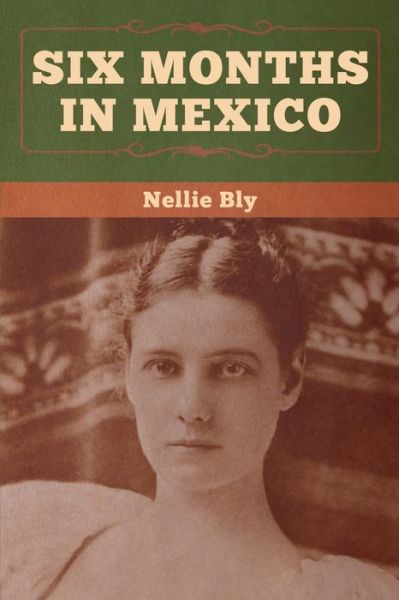 SIX MONTHS IN MEXICO

Nellie Bly